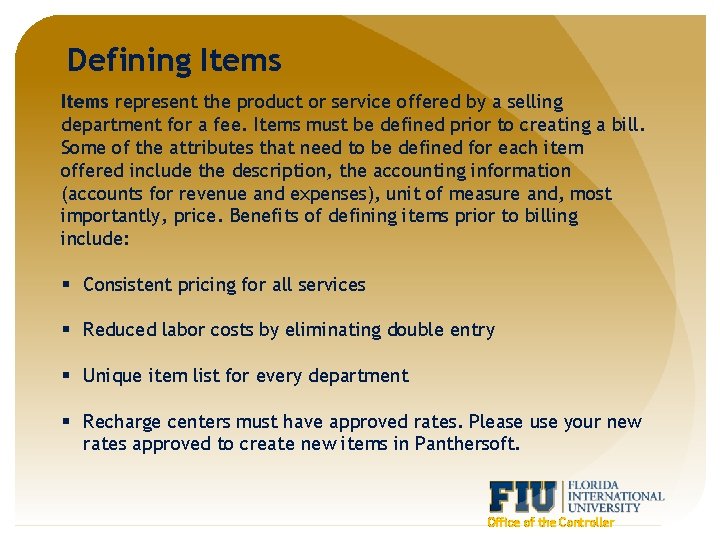 Defining Items

Items represent the product or service offered by a selling department for a fee. Items must be defined prior to creating a bill. Some of the attributes that need to be defined for each item offered include the description, the accounting information (accounts for revenue and expenses), unit of measure and, most importantly, price. Benefits of defining items prior to billing include:

• Consistent pricing for all services

• Reduced labor costs by eliminating double entry

• Unique item list for every department

• Recharge centers must have approved rates. Please use your new rates approved to create new items in Panthersoft.

FIU FLORIDA INTERNATIONAL UNIVERSITY
Office of the Controller